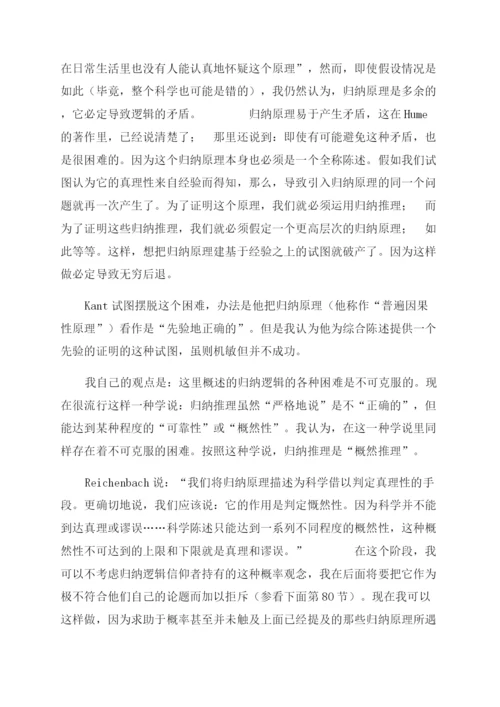 在日常生活里也没有人能认真地怀疑这个原理”，然而，即使假设情况是如此（毕竟，整个科学也可能是错的），我仍然认为，归纳原理是多余的，它必定导致逻辑的矛盾。 归纳原理易于产生矛盾，这在 Hume 的著作里，已经说清楚了； 那里还说到：即使有可能避免这种矛盾，也是很困难的。因为这个归纳原理本身也必须是一个全称陈述。假如我们试图认为它的真理性来自经验而得知，那么，导致引入归纳原理的同一个问题就再一次产生了。为了证明这个原理，我们就必须运用归纳推理； 而为了证明这些归纳推理，我们就必须假定一个更高层次的归纳原理； 如此等等。这样，想把归纳原理建基于经验之上的试图就破产了。因为这样做必定导致无穷后退。

Kant 试图摆脱这个困难，办法是他把归纳原理（他称作“普遍因果性原理”）看作是“先验地正确的”。但是我认为他为综合陈述提供一个先验的证明的这种试图，虽则机敏但并不成功。

我自己的观点是：这里概述的归纳逻辑的各种困难是不可克服的。现在很流行这样一种学说：归纳推理虽然“严格地说”是不“正确的”，但能达到某种程度的“可靠性”或“概然性”。我认为，在这一种学说里同样存在着不可克服的困难。按照这种学说，归纳推理是“概然推理”。

Reichenbach 说：“我们将归纳原理描述为科学借以判定真理性的手段。更确切地说，我们应该说：它的作用是判定概然性。因为科学并不能到达真理或谬误……科学陈述只能达到一系列不同程度的概然性，这种概然性不可达到的上限和下限就是真理和谬误。” 在这个阶段，我可以不考虑归纳逻辑信仰者持有的这种概率观念，我在后面将要把它作为极不符合他们自己的论题而加以拒斥（参看下面第 80 节）。现在我可以这样做，因为求助于概率甚至并未触及上面已经提及的那些归纳原理所遇